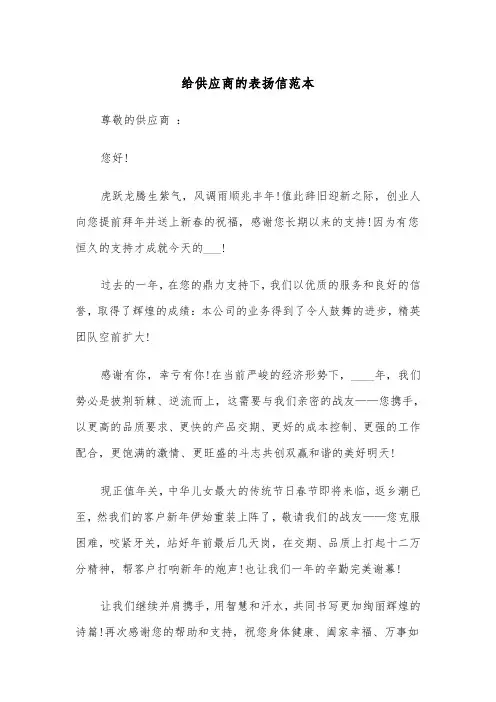 给供应商的表扬信范本

尊敬的供应商 ：

您好!

虎跃龙腾生紫气，风调雨顺兆丰年!值此辞旧迎新之际，创业人向您提前拜年并送上新春的祝福，感谢您长期以来的支持!因为有您恒久的支持才成就今天的___!

过去的一年，在您的鼎力支持下，我们以优质的服务和良好的信誉，取得了辉煌的成绩：本公司的业务得到了令人鼓舞的进步，精英团队空前扩大!

感谢有你，幸亏有你!在当前严峻的经济形势下，____年，我们势必是披荆斩棘、逆流而上，这需要与我们亲密的战友——您携手，以更高的品质要求、更快的产品交期、更好的成本控制、更强的工作配合，更饱满的激情、更旺盛的斗志共创双赢和谐的美好明天!

现正值年关，中华儿女最大的传统节日春节即将来临，返乡潮已至，然我们的客户新年伊始重装上阵了，敬请我们的战友——您克服困难，咬紧牙关，站好年前最后几天岗，在交期、品质上打起十二万分精神，帮客户打响新年的炮声!也让我们一年的辛勤完美谢幕!

让我们继续并肩携手，用智慧和汗水，共同书写更加绚丽辉煌的诗篇!再次感谢您的帮助和支持，祝您身体健康、阖家幸福、万事如